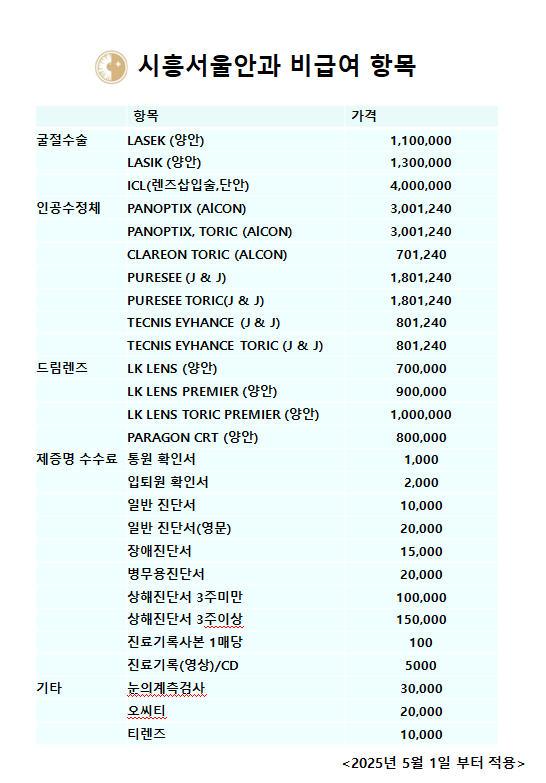 시흥서울안과 비급여 항목

| | 항목 | 가격 |
|---|---|---|
| 굴절수술 | LASEK (양안) | 1,100,000 |
| | LASIK (양안) | 1,300,000 |
| | ICL(렌즈삽입술,단안) | 4,000,000 |
| 인공수정체 | PANOPTIX (AlCON) | 3,001,240 |
| | PANOPTIX, TORIC (AlCON) | 3,001,240 |
| | CLAREON TORIC (ALCON) | 701,240 |
| | PURESEE (J & J) | 1,801,240 |
| | PURESEE TORIC(J & J) | 1,801,240 |
| | TECNIS EYHANCE (J & J) | 801,240 |
| | TECNIS EYHANCE TORIC (J & J) | 801,240 |
| 드림렌즈 | LK LENS (양안) | 700,000 |
| | LK LENS PREMIER (양안) | 900,000 |
| | LK LENS TORIC PREMIER (양안) | 1,000,000 |
| | PARAGON CRT (양안) | 800,000 |
| 제증명 수수료 | 통원 확인서 | 1,000 |
| | 입퇴원 확인서 | 2,000 |
| | 일반 진단서 | 10,000 |
| | 일반 진단서(영문) | 20,000 |
| | 장애진단서 | 15,000 |
| | 병무용진단서 | 20,000 |
| | 상해진단서 3주미만 | 100,000 |
| | 상해진단서 3주이상 | 150,000 |
| | 진료기록사본 1매당 | 100 |
| | 진료기록(영상)/CD | 5000 |
| 기타 | 눈의계측검사 | 30,000 |
| | 오씨티 | 20,000 |
| | 티렌즈 | 10,000 |

<2025년 5월 1일 부터 적용>